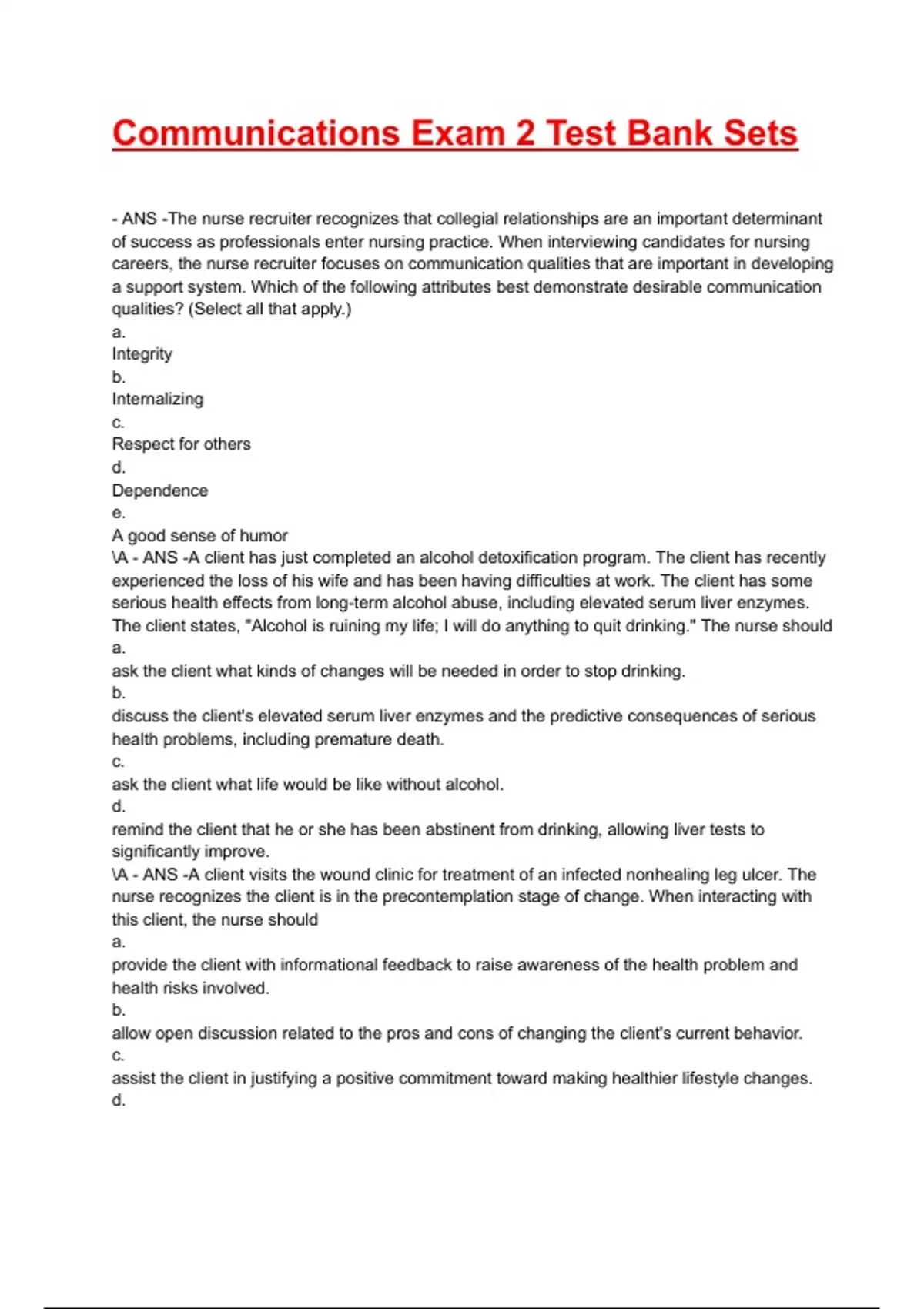 Communications Exam 2 Test Bank Sets

- ANS -The nurse recruiter recognizes that collegial relationships are an important determinant of success as professionals enter nursing practice. When interviewing candidates for nursing careers, the nurse recruiter focuses on communication qualities that are important in developing a support system. Which of the following attributes best demonstrate desirable communication qualities? (Select all that apply.)
a.
Integrity
b.
Internalizing
c.
Respect for others
d.
Dependence
e.
A good sense of humor
\A - ANS -A client has just completed an alcohol detoxification program. The client has recently experienced the loss of his wife and has been having difficulties at work. The client has some serious health effects from long-term alcohol abuse, including elevated serum liver enzymes. The client states, "Alcohol is ruining my life; I will do anything to quit drinking." The nurse should
a.
ask the client what kinds of changes will be needed in order to stop drinking.
b.
discuss the client's elevated serum liver enzymes and the predictive consequences of serious health problems, including premature death.
c.
ask the client what life would be like without alcohol.
d.
remind the client that he or she has been abstinent from drinking, allowing liver tests to significantly improve.
\A - ANS -A client visits the wound clinic for treatment of an infected nonhealing leg ulcer. The nurse recognizes the client is in the precontemplation stage of change. When interacting with this client, the nurse should
a.
provide the client with informational feedback to raise awareness of the health problem and health risks involved.
b.
allow open discussion related to the pros and cons of changing the client's current behavior.
c.
assist the client in justifying a positive commitment toward making healthier lifestyle changes.
d.